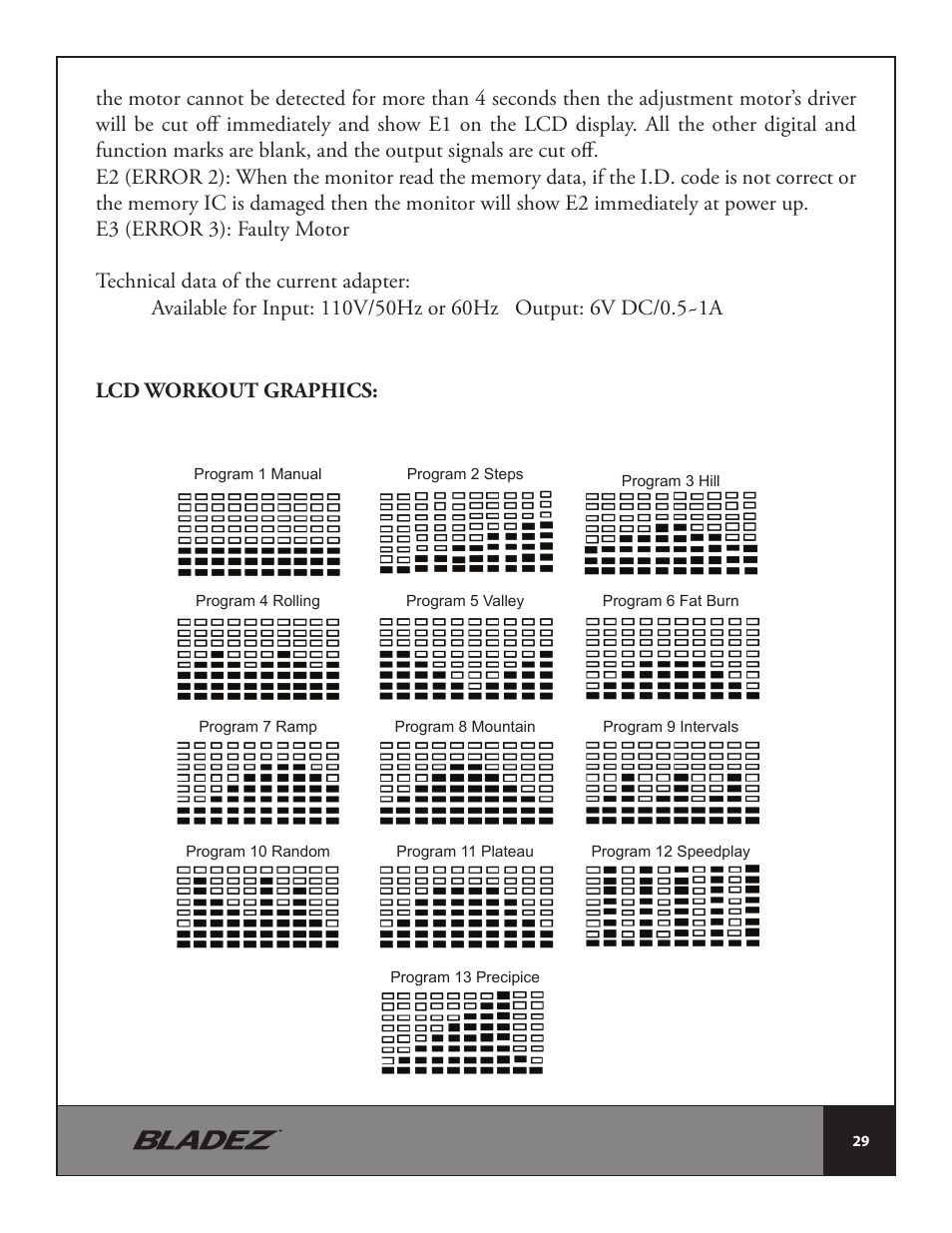 the motor cannot be detected for more than 4 seconds then the adjustment motor's driver will be cut off immediately and show E1 on the LCD display. All the other digital and function marks are blank, and the output signals are cut off.
E2 (ERROR 2): When the monitor read the memory data, if the I.D. code is not correct or the memory IC is damaged then the monitor will show E2 immediately at power up.
E3 (ERROR 3): Faulty Motor

Technical data of the current adapter:
Available for Input: 110V/50Hz or 60Hz Output: 6V DC/0.5~1A

LCD WORKOUT GRAPHICS:

Program 1 Manual
Program 2 Steps
Program 3 Hill
Program 4 Rolling
Program 5 Valley
Program 6 Fat Burn
Program 7 Ramp
Program 8 Mountain
Program 9 Intervals
Program 10 Random
Program 11 Plateau
Program 12 Speedplay
Program 13 Precipice

BLADEZ
29